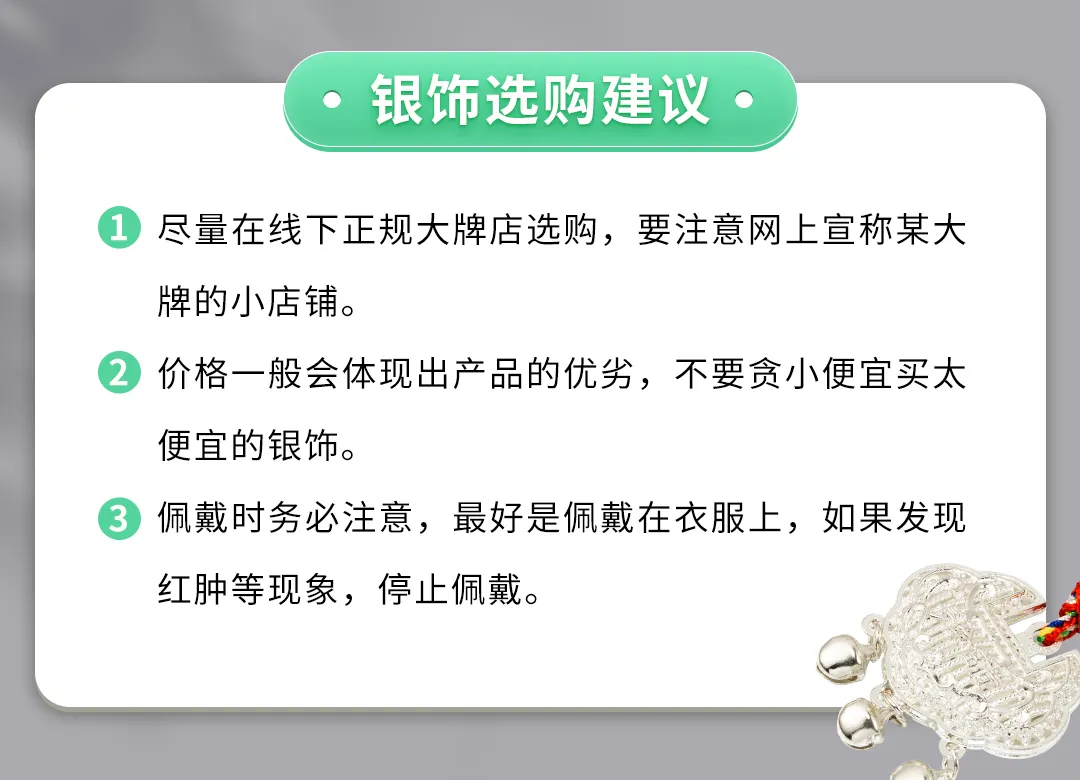 银饰选购建议

1 尽量在线下正规大牌店选购，要注意网上宣称某大牌的小店铺。

2 价格一般会体现出产品的优劣，不要贪小便宜买太便宜的银饰。

3 佩戴时务必注意，最好是佩戴在衣服上，如果发现红肿等现象，停止佩戴。